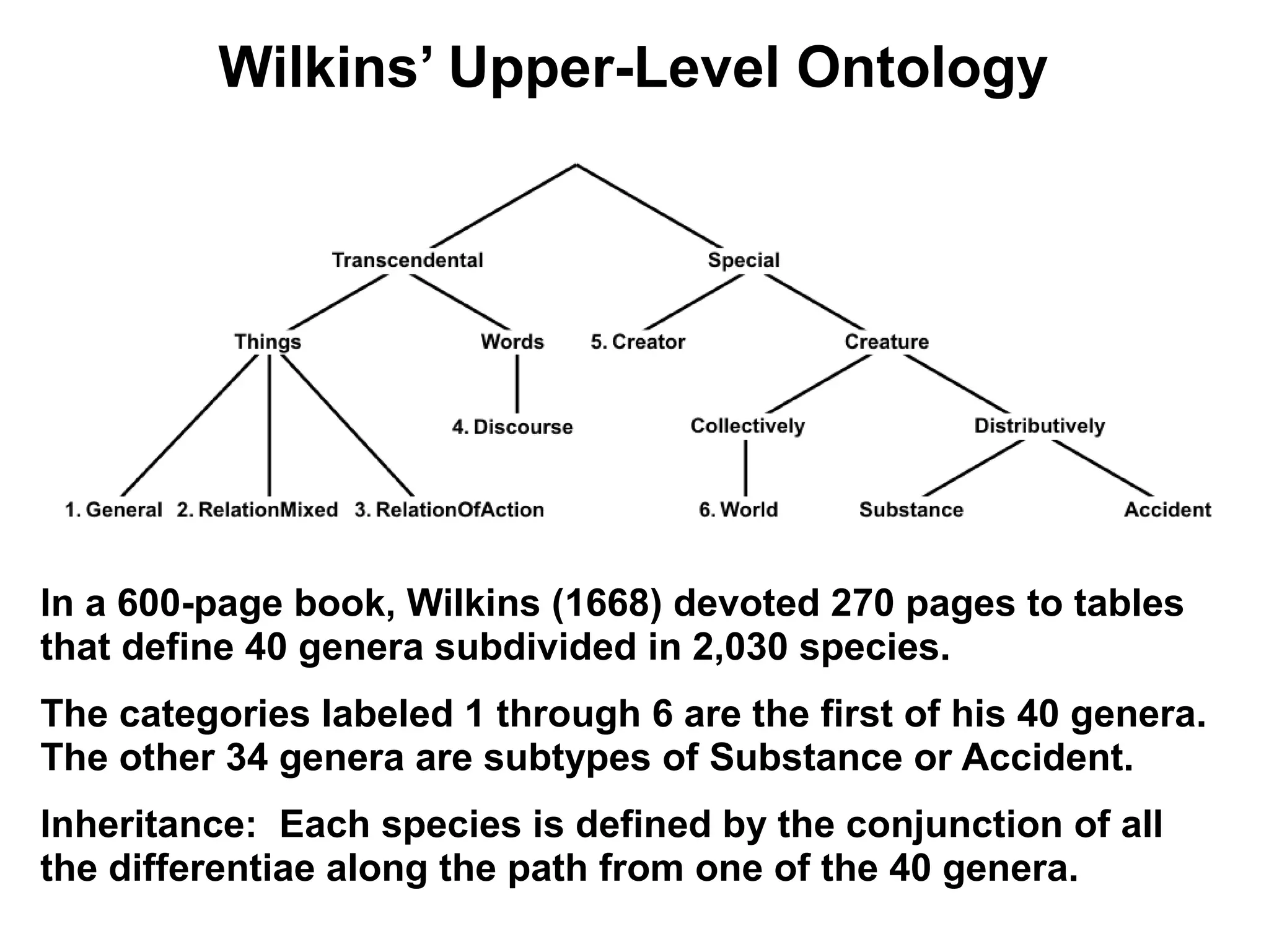 Wilkins' Upper-Level Ontology

Transcendental
Special
Things
Words
5. Creator
Creature
4. Discourse
Collectively
Distributively
1. General
2. RelationMixed
3. RelationOfAction
6. World
Substance
Accident

In a 600-page book, Wilkins (1668) devoted 270 pages to tables that define 40 genera subdivided in 2,030 species.

The categories labeled 1 through 6 are the first of his 40 genera. The other 34 genera are subtypes of Substance or Accident.

Inheritance: Each species is defined by the conjunction of all the differentiae along the path from one of the 40 genera.